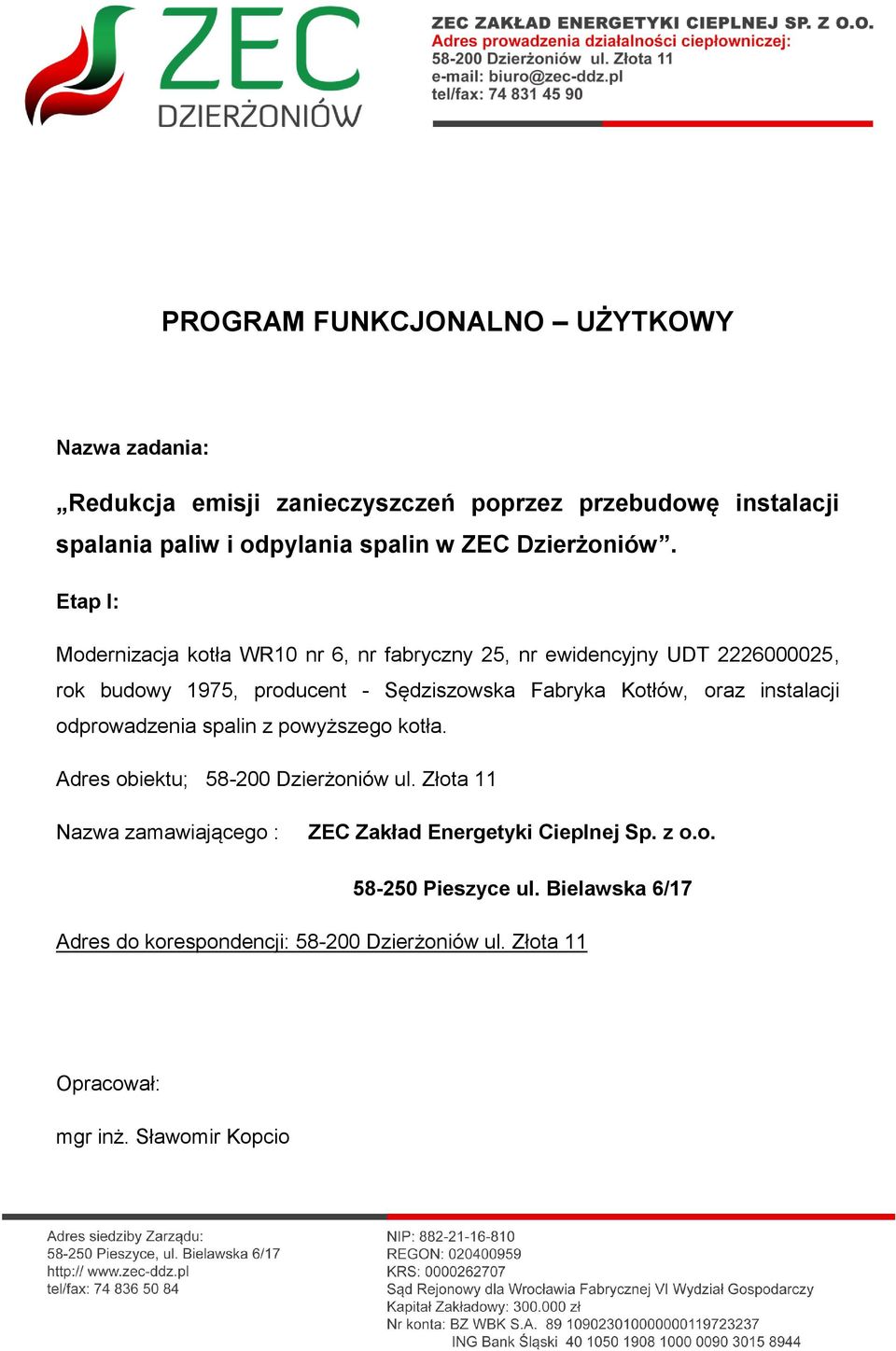 ZEC
DZIERŻONIÓW

ZEC ZAKŁAD ENERGETYKI CIEPLNEJ SP. Z O.O.
Adres prowadzenia działalności ciepłowniczej:
58-200 Dzierżoniów ul. Złota 11
e-mail: biuro@zec-ddz.pl
tel/fax: 74 831 45 90

PROGRAM FUNKCJONALNO – UŻYTKOWY

Nazwa zadania:

„Redukcja emisji zanieczyszczeń poprzez przebudowę instalacji spalania paliw i odpylania spalin w ZEC Dzierżoniów”.

Etap I:

Modernizacja kotła WR10 nr 6, nr fabryczny 25, nr ewidencyjny UDT 2226000025, rok budowy 1975, producent - Sędziszowska Fabryka Kotłów, oraz instalacji odprowadzenia spalin z powyższego kotła.

Adres obiektu; 58-200 Dzierżoniów ul. Złota 11

Nazwa zamawiającego : ZEC Zakład Energetyki Cieplnej Sp. z o.o.

58-250 Pieszyce ul. Bielawska 6/17

Adres do korespondencji: 58-200 Dzierżoniów ul. Złota 11

Opracował:

mgr inż. Sławomir Kopcio

Adres siedziby Zarządu:
58-250 Pieszyce, ul. Bielawska 6/17
http:// www.zec-ddz.pl
tel/fax: 74 836 50 84

NIP: 882-21-16-810
REGON: 020400959
KRS: 0000262707
Sąd Rejonowy dla Wrocławia Fabrycznej VI Wydział Gospodarczy
Kapitał Zakładowy: 300.000 zł
Nr konta: BZ WBK S.A. 89 109023010000000119723237
ING Bank Śląski 40 1050 1908 1000 0090 3015 8944